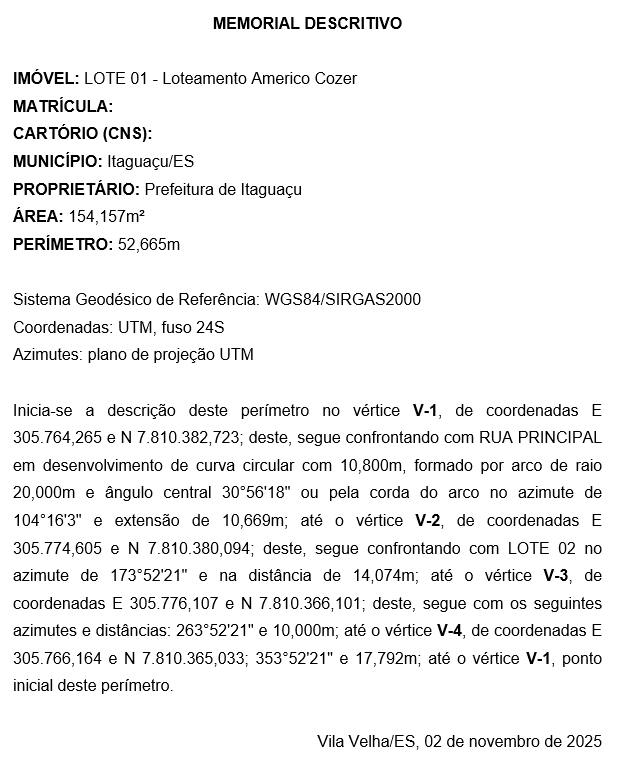 MEMORIAL DESCRITIVO

IMÓVEL: LOTE 01 - Loteamento Americo Cozer
MATRÍCULA:
CARTÓRIO (CNS):
MUNICÍPIO: Itaguaçu/ES
PROPRIETÁRIO: Prefeitura de Itaguaçu
ÁREA: 154,157m²
PERÍMETRO: 52,665m

Sistema Geodésico de Referência: WGS84/SIRGAS2000
Coordenadas: UTM, fuso 24S
Azimutes: plano de projeção UTM

Inicia-se a descrição deste perímetro no vértice V-1, de coordenadas E 305.764,265 e N 7.810.382,723; deste, segue confrontando com RUA PRINCIPAL em desenvolvimento de curva circular com 10,800m, formado por arco de raio 20,000m e ângulo central 30°56'18" ou pela corda do arco no azimute de 104°16'3" e extensão de 10,669m; até o vértice V-2, de coordenadas E 305.774,605 e N 7.810.380,094; deste, segue confrontando com LOTE 02 no azimute de 173°52'21" e na distância de 14,074m; até o vértice V-3, de coordenadas E 305.776,107 e N 7.810.366,101; deste, segue com os seguintes azimutes e distâncias: 263°52'21" e 10,000m; até o vértice V-4, de coordenadas E 305.766,164 e N 7.810.365,033; 353°52'21" e 17,792m; até o vértice V-1, ponto inicial deste perímetro.

Vila Velha/ES, 02 de novembro de 2025